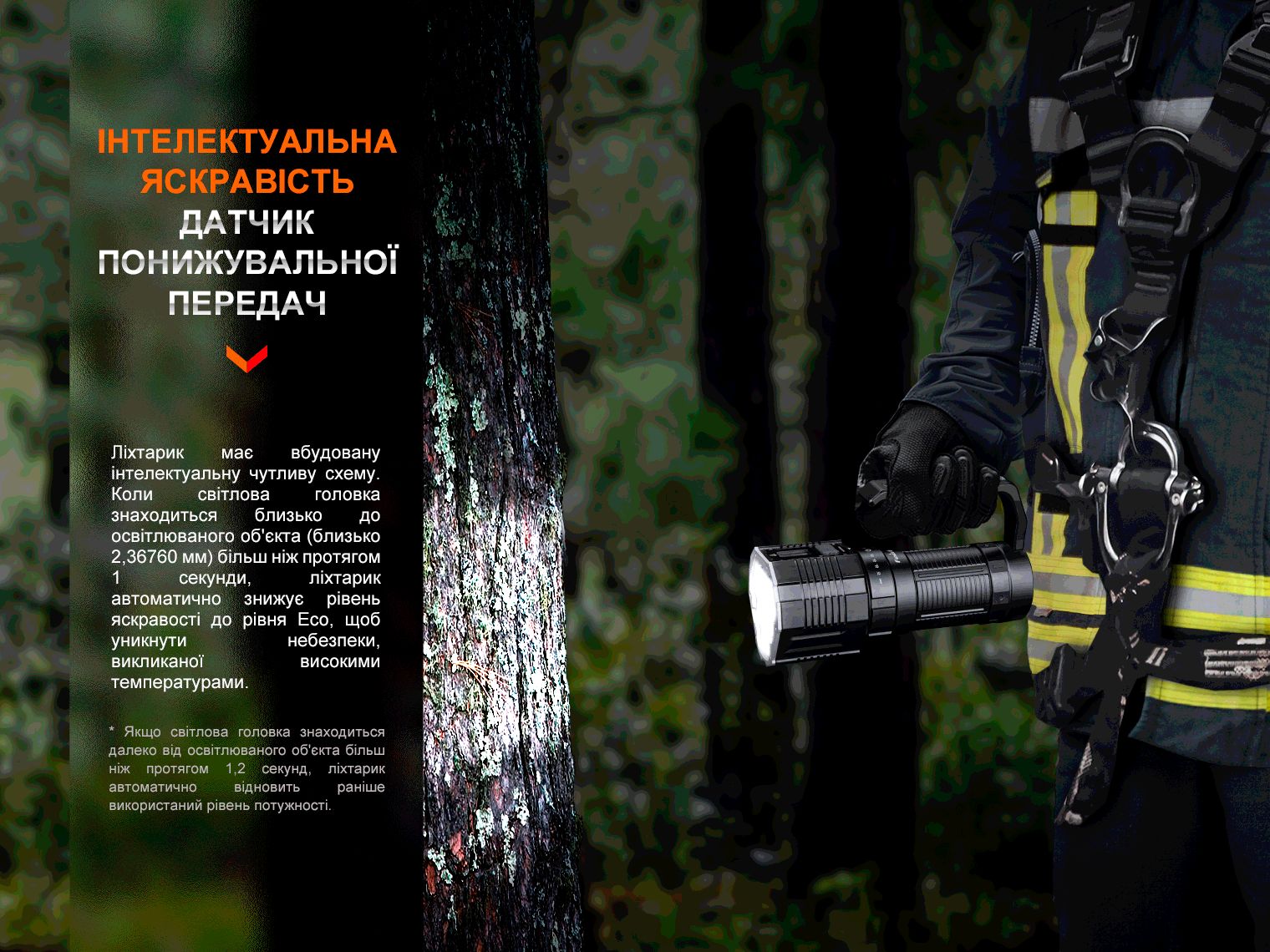 ІНТЕЛЕКТУАЛЬНА ЯСКРАВІСТЬ

ДАТЧИК ПОНИЖУВАЛЬНОЇ ПЕРЕДАЧ

Ліхтарик має вбудовану інтелектуальну чутливу схему. Коли світлова головка знаходиться близько до освітлюваного об'єкта (близько 2,36760 мм) більш ніж протягом 1 секунди, ліхтарик автоматично знижує рівень яскравості до рівня Eco, щоб уникнути небезпеки, викликаної високими температурами.

* Якщо світлова головка знаходиться далеко від освітлюваного об'єкта більш ніж протягом 1,2 секунд, ліхтарик автоматично відновить раніше використаний рівень потужності.